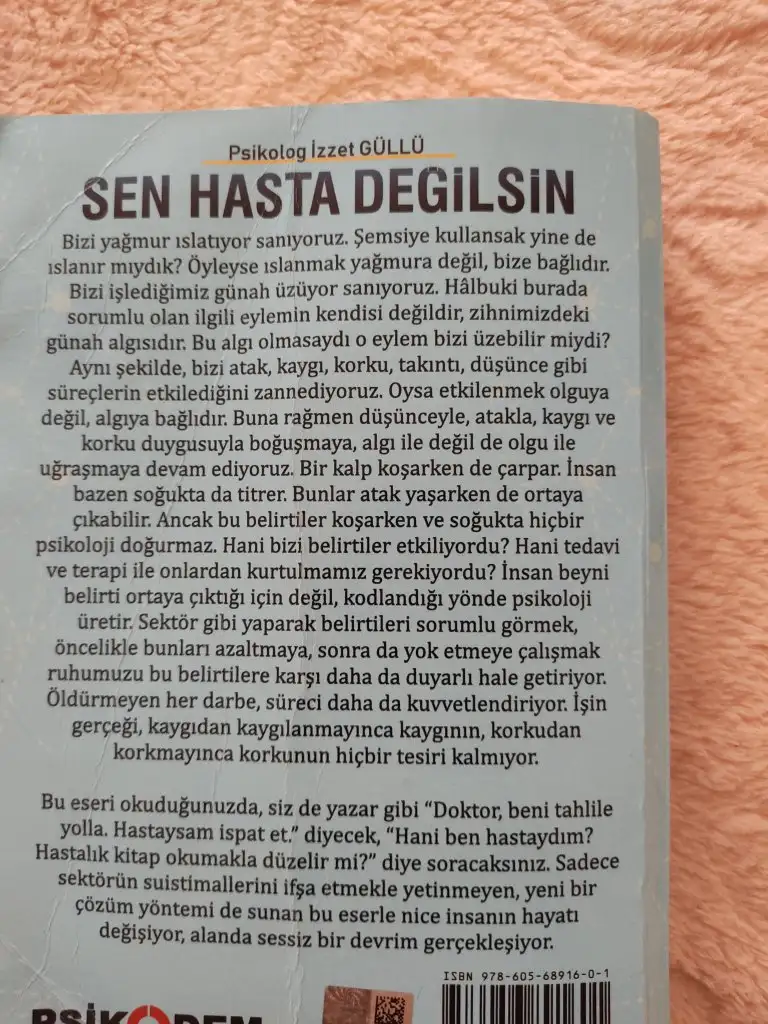 Psikolog İzzet GÜLLÜ

SEN HASTA DEGİLSİN

Bizi yağmur ıslatıyor sanıyoruz. Şemsiye kullansak yine de ıslanır mıydık? Öyleyse ıslanmak yağmura değil, bize bağlıdır. Bizi işlediğimiz günah üzüyor sanıyoruz. Hâlbuki burada sorumlu olan ilgili eylemin kendisi değildir, zihnimizdeki günah algısıdır. Bu algı olmasaydı o eylem bizi üzebilir miydi? Aynı şekilde, bizi atak, kaygı, korku, takıntı, düşünce gibi süreçlerin etkilediğini zannediyoruz. Oysa etkilenmek olguya değil, algıya bağlıdır. Buna rağmen düşünceyle, atakla, kaygı ve korku duygusuyla boğuşmaya, algı ile değil de olgu ile uğraşmaya devam ediyoruz. Bir kalp koşarken de çarpar. İnsan bazen soğukta da titrer. Bunlar atak yaşarken de ortaya çıkabilir. Ancak bu belirtiler koşarken ve soğukta hiçbir psikoloji doğurmaz. Hani bizi belirtiler etkiliyordu? Hani tedavi ve terapi ile onlardan kurtulmamız gerekiyordu? İnsan beyni belirti ortaya çıktığı için değil, kodlandığı yönde psikoloji üretir. Sektör gibi yaparak belirtileri sorumlu görmek, öncelikle bunları azaltmaya, sonra da yok etmeye çalışmak ruhumuzu bu belirtilere karşı daha da duyarlı hale getiriyor. Öldürmeyen her darbe, süreci daha da kuvvetlendiriyor. İşin gerçeği, kaygıdan kaygılanmayınca kaygının, korkudan korkmayınca korkunun hiçbir tesiri kalmıyor.

Bu eseri okuduğunuzda, siz de yazar gibi "Doktor, beni tahlile yolla. Hastaysam ispat et." diyecek, "Hani ben hastaydım? Hastalık kitap okumakla düzelir mi?" diye soracaksınız. Sadece sektörün suistimallerini ifşa etmekle yetinmeyen, yeni bir çözüm yöntemi de sunan bu eserle nice insanın hayatı değişiyor, alanda sessiz bir devrim gerçekleşiyor.

ISBN 978-605-68916-0-1

PSİKODEM